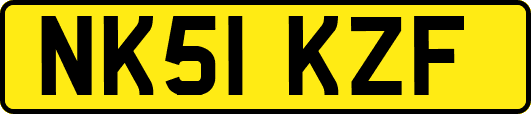 NK51 KZF